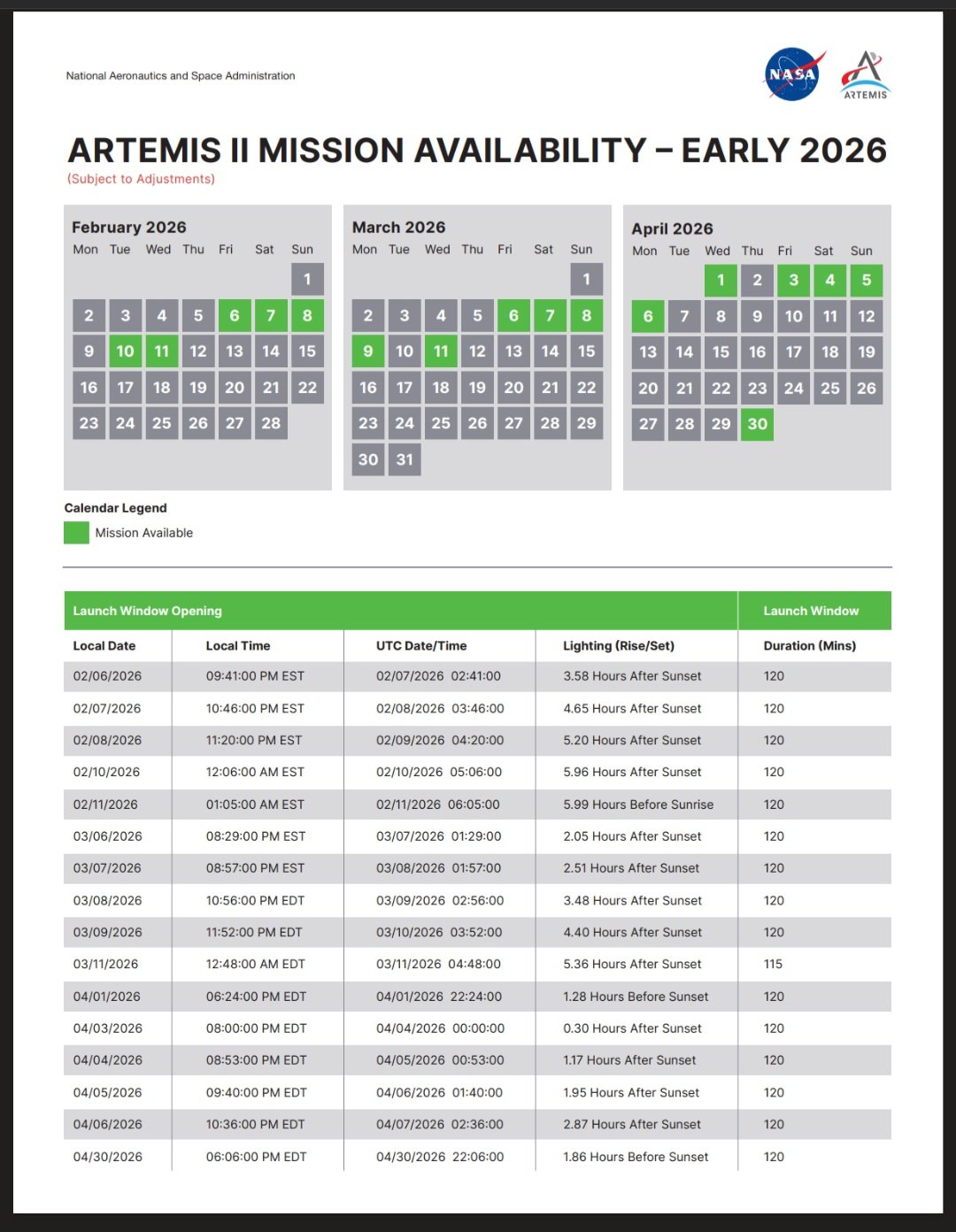 National Aeronautics and Space Administration

NASA

ARTEMIS

ARTEMIS II MISSION AVAILABILITY – EARLY 2026
(Subject to Adjustments)

February 2026

| Mon | Tue | Wed | Thu | Fri | Sat | Sun |
|---|---|---|---|---|---|---|
| | | | | | | 1 |
| 2 | 3 | 4 | 5 | 6 | 7 | 8 |
| 9 | 10 | 11 | 12 | 13 | 14 | 15 |
| 16 | 17 | 18 | 19 | 20 | 21 | 22 |
| 23 | 24 | 25 | 26 | 27 | 28 | |

March 2026

| Mon | Tue | Wed | Thu | Fri | Sat | Sun |
|---|---|---|---|---|---|---|
| | | | | | | 1 |
| 2 | 3 | 4 | 5 | 6 | 7 | 8 |
| 9 | 10 | 11 | 12 | 13 | 14 | 15 |
| 16 | 17 | 18 | 19 | 20 | 21 | 22 |
| 23 | 24 | 25 | 26 | 27 | 28 | 29 |
| 30 | 31 | | | | | |

April 2026

| Mon | Tue | Wed | Thu | Fri | Sat | Sun |
|---|---|---|---|---|---|---|
| | | 1 | 2 | 3 | 4 | 5 |
| 6 | 7 | 8 | 9 | 10 | 11 | 12 |
| 13 | 14 | 15 | 16 | 17 | 18 | 19 |
| 20 | 21 | 22 | 23 | 24 | 25 | 26 |
| 27 | 28 | 29 | 30 | | | |

Calendar Legend
Mission Available

| Launch Window Opening | | | | Launch Window |
|---|---|---|---|---|
| Local Date | Local Time | UTC Date/Time | Lighting (Rise/Set) | Duration (Mins) |
| 02/06/2026 | 09:41:00 PM EST | 02/07/2026 02:41:00 | 3.58 Hours After Sunset | 120 |
| 02/07/2026 | 10:46:00 PM EST | 02/08/2026 03:46:00 | 4.65 Hours After Sunset | 120 |
| 02/08/2026 | 11:20:00 PM EST | 02/09/2026 04:20:00 | 5.20 Hours After Sunset | 120 |
| 02/10/2026 | 12:06:00 AM EST | 02/10/2026 05:06:00 | 5.96 Hours After Sunset | 120 |
| 02/11/2026 | 01:05:00 AM EST | 02/11/2026 06:05:00 | 5.99 Hours Before Sunrise | 120 |
| 03/06/2026 | 08:29:00 PM EST | 03/07/2026 01:29:00 | 2.05 Hours After Sunset | 120 |
| 03/07/2026 | 08:57:00 PM EST | 03/08/2026 01:57:00 | 2.51 Hours After Sunset | 120 |
| 03/08/2026 | 10:56:00 PM EDT | 03/09/2026 02:56:00 | 3.48 Hours After Sunset | 120 |
| 03/09/2026 | 11:52:00 PM EDT | 03/10/2026 03:52:00 | 4.40 Hours After Sunset | 120 |
| 03/11/2026 | 12:48:00 AM EDT | 03/11/2026 04:48:00 | 5.36 Hours After Sunset | 115 |
| 04/01/2026 | 06:24:00 PM EDT | 04/01/2026 22:24:00 | 1.28 Hours Before Sunset | 120 |
| 04/03/2026 | 08:00:00 PM EDT | 04/04/2026 00:00:00 | 0.30 Hours After Sunset | 120 |
| 04/04/2026 | 08:53:00 PM EDT | 04/05/2026 00:53:00 | 1.17 Hours After Sunset | 120 |
| 04/05/2026 | 09:40:00 PM EDT | 04/06/2026 01:40:00 | 1.95 Hours After Sunset | 120 |
| 04/06/2026 | 10:36:00 PM EDT | 04/07/2026 02:36:00 | 2.87 Hours After Sunset | 120 |
| 04/30/2026 | 06:06:00 PM EDT | 04/30/2026 22:06:00 | 1.86 Hours Before Sunset | 120 |